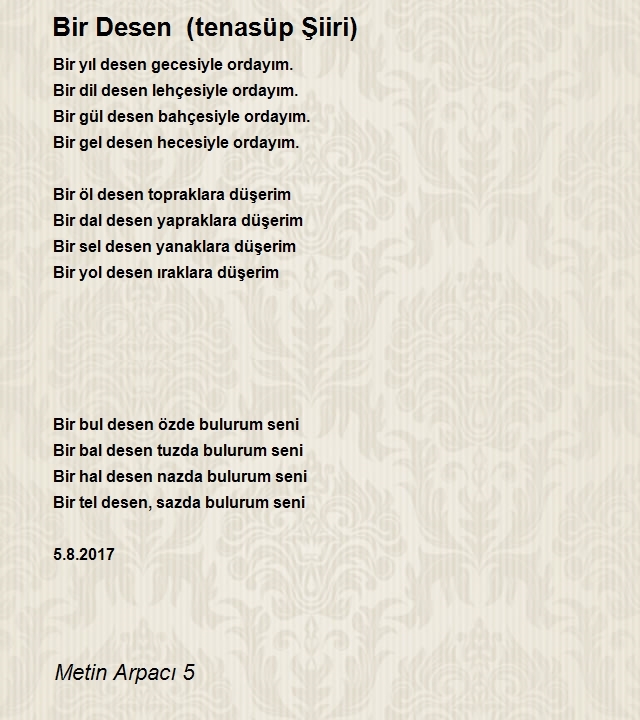 Bir Desen (tenasüp Şiiri)

Bir yıl desen gecesiyle ordayım.
Bir dil desen lehçesiyle ordayım.
Bir gül desen bahçesiyle ordayım.
Bir gel desen hecesiyle ordayım.

Bir öl desen topraklara düşerim
Bir dal desen yapraklara düşerim
Bir sel desen yanaklara düşerim
Bir yol desen ıraklara düşerim

Bir bul desen özde bulurum seni
Bir bal desen tuzda bulurum seni
Bir hal desen nazda bulurum seni
Bir tel desen, sazda bulurum seni

5.8.2017

Metin Arpacı 5